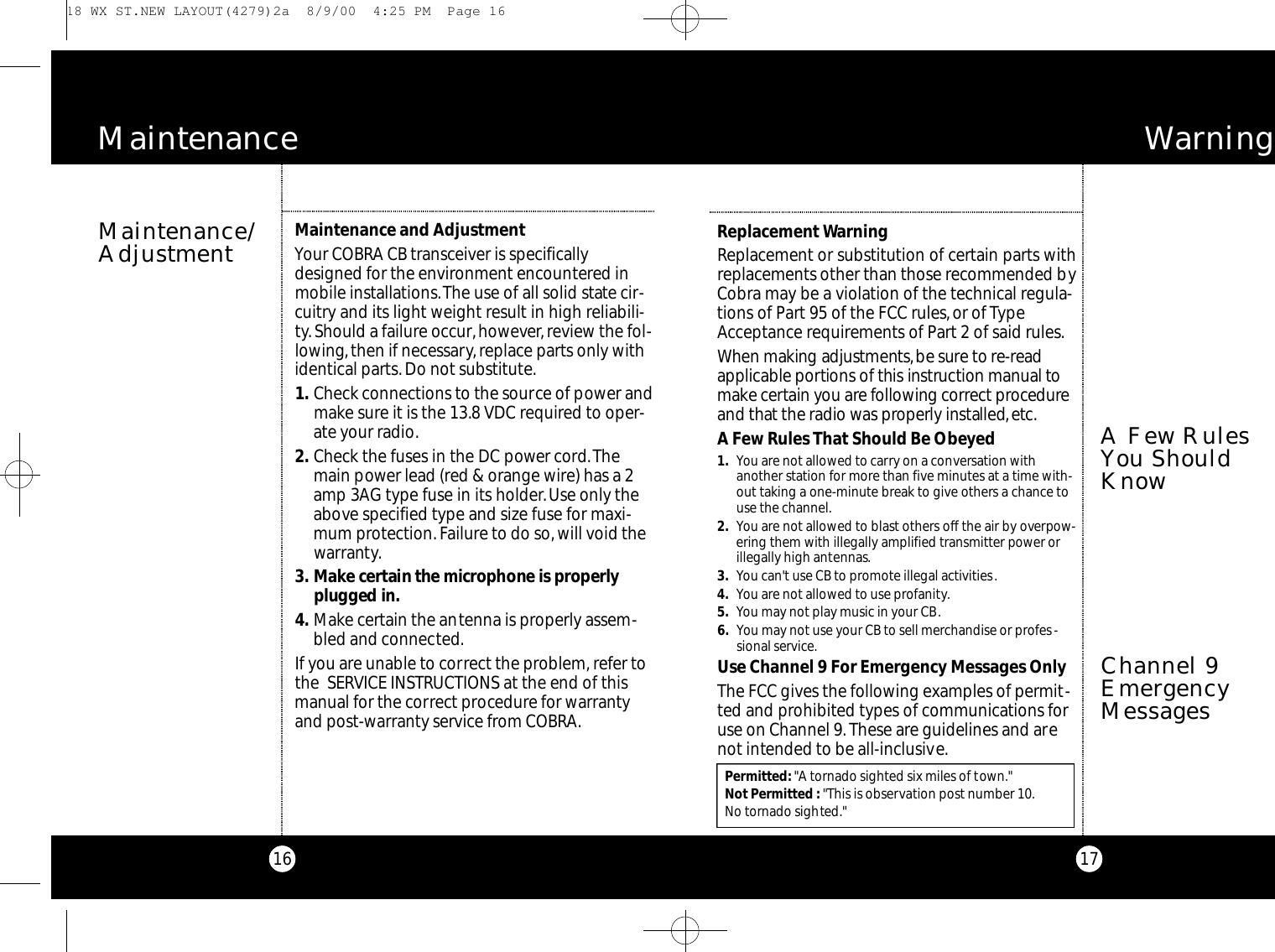 18 WX ST.NEW LAYOUT(4279)2a 8/9/00 4:25 PM Page 16

Maintenance

Maintenance/ Adjustment

Maintenance and Adjustment

Your COBRA CB transceiver is specifically designed for the environment encountered in mobile installations. The use of all solid state circuitry and its light weight result in high reliability. Should a failure occur, however, review the following, then if necessary, replace parts only with identical parts. Do not substitute.

1. Check connections to the source of power and make sure it is the 13.8 VDC required to operate your radio.

2. Check the fuses in the DC power cord. The main power lead (red & orange wire) has a 2 amp 3AG type fuse in its holder. Use only the above specified type and size fuse for maximum protection. Failure to do so, will void the warranty.

3. Make certain the microphone is properly plugged in.

4. Make certain the antenna is properly assembled and connected.

If you are unable to correct the problem, refer to the SERVICE INSTRUCTIONS at the end of this manual for the correct procedure for warranty and post-warranty service from COBRA.

16

Warning

Replacement Warning

Replacement or substitution of certain parts with replacements other than those recommended by Cobra may be a violation of the technical regulations of Part 95 of the FCC rules, or of Type Acceptance requirements of Part 2 of said rules.

When making adjustments, be sure to re-read applicable portions of this instruction manual to make certain you are following correct procedure and that the radio was properly installed, etc.

A Few Rules That Should Be Obeyed

1. You are not allowed to carry on a conversation with another station for more than five minutes at a time without taking a one-minute break to give others a chance to use the channel.

2. You are not allowed to blast others off the air by overpowering them with illegally amplified transmitter power or illegally high antennas.

3. You can't use CB to promote illegal activities.

4. You are not allowed to use profanity.

5. You may not play music in your CB.

6. You may not use your CB to sell merchandise or professional service.

Use Channel 9 For Emergency Messages Only

The FCC gives the following examples of permitted and prohibited types of communications for use on Channel 9. These are guidelines and are not intended to be all-inclusive.

Permitted: "A tornado sighted six miles of town."
Not Permitted : "This is observation post number 10. No tornado sighted."

A Few Rules You Should Know

Channel 9 Emergency Messages

17